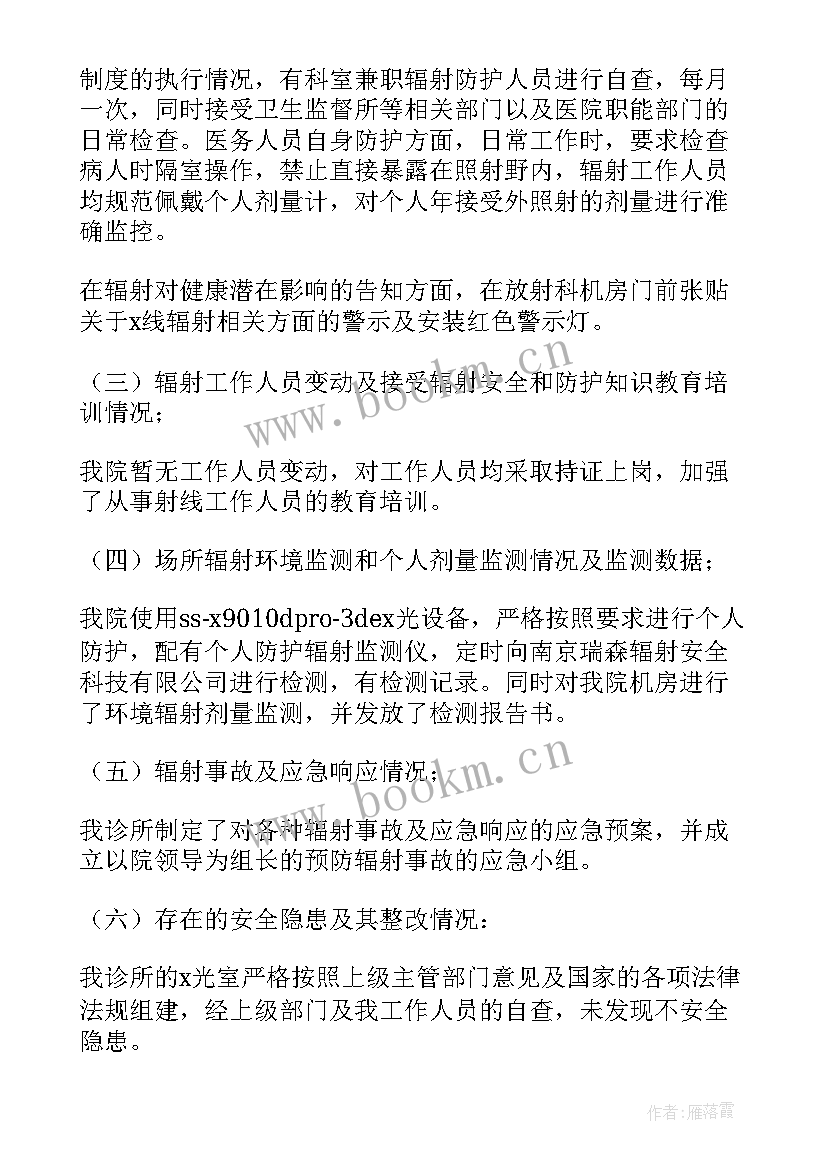 制度的执行情况，有科室兼职辐射防护人员进行自查，每月一次，同时接受卫生监督所等相关部门以及医院职能部门的日常检查。医务人员自身防护方面，日常工作时，要求检查病人时隔室操作，禁止直接暴露在照射野内，辐射工作人员均规范佩戴个人剂量计，对个人年接受外照射的剂量进行准确监控。

在辐射对健康潜在影响的告知方面，在放射科机房门前张贴关于x线辐射相关方面的警示及安装红色警示灯。

（三）辐射工作人员变动及接受辐射安全和防护知识教育培训情况；

我院暂无工作人员变动，对工作人员均采取持证上岗，加强了从事射线工作人员的教育培训。

（四）场所辐射环境监测和个人剂量监测情况及监测数据；

我院使用ss-x9010dpro-3dex光设备，严格按照要求进行个人防护，配有个人防护辐射监测仪，定时向南京瑞森辐射安全科技有限公司进行检测，有检测记录。同时对我院机房进行了环境辐射剂量监测，并发放了检测报告书。

（五）辐射事故及应急响应情况；

我诊所制定了对各种辐射事故及应急响应的应急预案，并成立以院领导为组长的预防辐射事故的应急小组。

（六）存在的安全隐患及其整改情况：

我诊所的x光室严格按照上级主管部门意见及国家的各项法律法规组建，经上级部门及我工作人员的自查，未发现不安全隐患。

www.bookm.cn

www.bookm.cn

作者：雁落霞